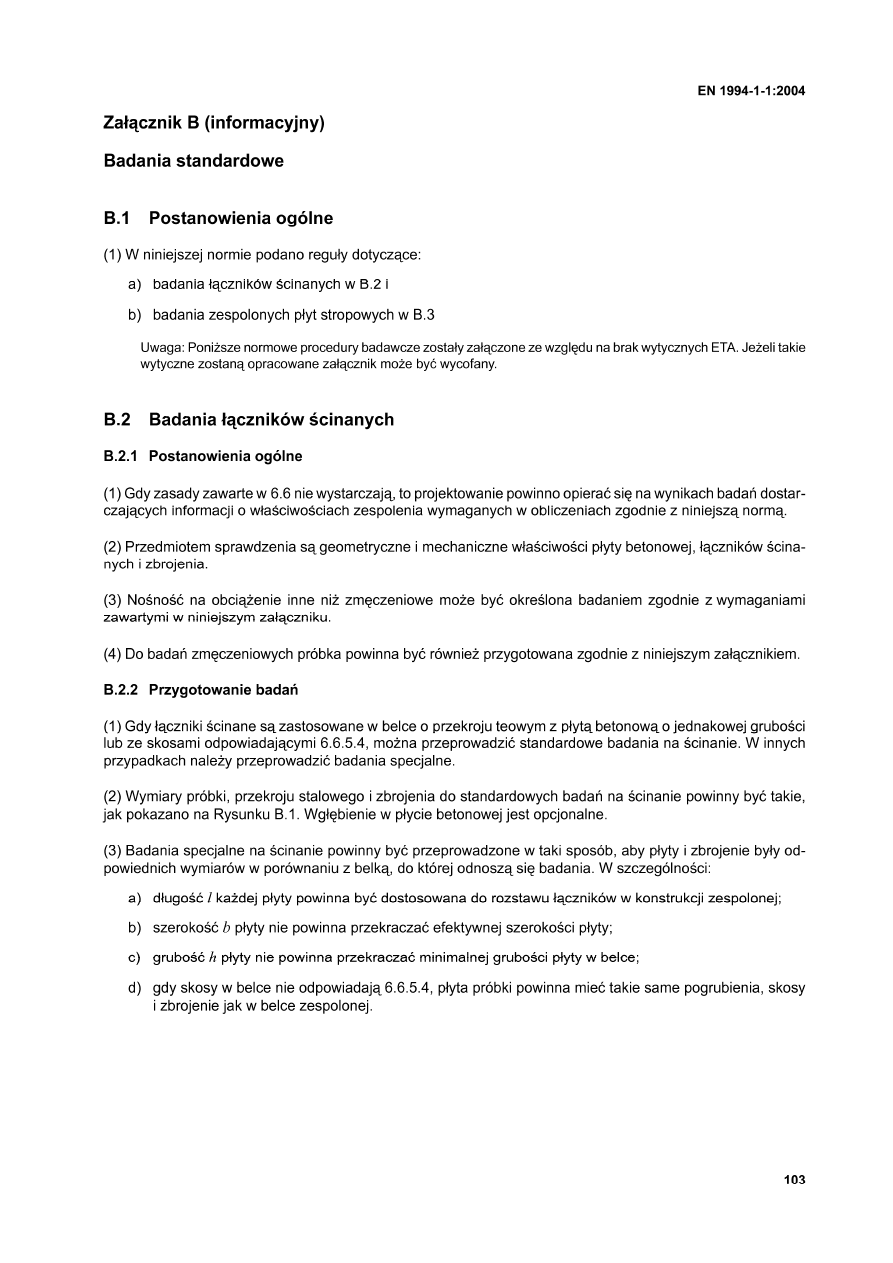 EN 1994-1-1:2004

Załącznik B (informacyjny)

Badania standardowe

B.1 Postanowienia ogólne

(1) W niniejszej normie podano reguły dotyczące:

a) badania łączników ścinanych w B.2 i

b) badania zespolonych płyt stropowych w B.3

Uwaga: Poniższe normowe procedury badawcze zostały załączone ze względu na brak wytycznych ETA. Jeżeli takie wytyczne zostaną opracowane załącznik może być wycofany.

B.2 Badania łączników ścinanych

B.2.1 Postanowienia ogólne

(1) Gdy zasady zawarte w 6.6 nie wystarczają, to projektowanie powinno opierać się na wynikach badań dostarczających informacji o właściwościach zespolenia wymaganych w obliczeniach zgodnie z niniejszą normą.

(2) Przedmiotem sprawdzenia są geometryczne i mechaniczne właściwości płyty betonowej, łączników ścinanych i zbrojenia.

(3) Nośność na obciążenie inne niż zmęczeniowe może być określona badaniem zgodnie z wymaganiami zawartymi w niniejszym załączniku.

(4) Do badań zmęczeniowych próbka powinna być również przygotowana zgodnie z niniejszym załącznikiem.

B.2.2 Przygotowanie badań

(1) Gdy łączniki ścinane są zastosowane w belce o przekroju teowym z płytą betonową o jednakowej grubości lub ze skosami odpowiadającymi 6.6.5.4, można przeprowadzić standardowe badania na ścinanie. W innych przypadkach należy przeprowadzić badania specjalne.

(2) Wymiary próbki, przekroju stalowego i zbrojenia do standardowych badań na ścinanie powinny być takie, jak pokazano na Rysunku B.1. Wgłębienie w płycie betonowej jest opcjonalne.

(3) Badania specjalne na ścinanie powinny być przeprowadzone w taki sposób, aby płyty i zbrojenie były odpowiednich wymiarów w porównaniu z belką, do której odnoszą się badania. W szczególności:

a) długość $l$ każdej płyty powinna być dostosowana do rozstawu łączników w konstrukcji zespolonej;

b) szerokość $b$ płyty nie powinna przekraczać efektywnej szerokości płyty;

c) grubość $h$ płyty nie powinna przekraczać minimalnej grubości płyty w belce;

d) gdy skosy w belce nie odpowiadają 6.6.5.4, płyta próbki powinna mieć takie same pogrubienia, skosy i zbrojenie jak w belce zespolonej.

103